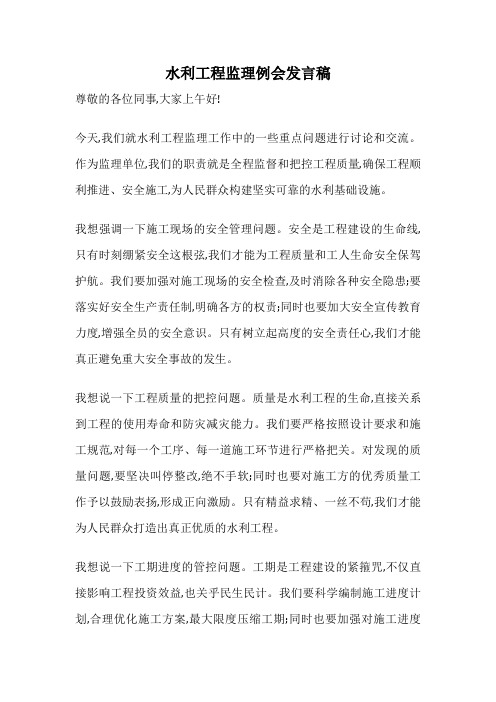 水利工程监理例会发言稿

尊敬的各位同事,大家上午好!

今天,我们就水利工程监理工作中的一些重点问题进行讨论和交流。作为监理单位,我们的职责就是全程监督和把控工程质量,确保工程顺利推进、安全施工,为人民群众构建坚实可靠的水利基础设施。

我想强调一下施工现场的安全管理问题。安全是工程建设的生命线,只有时刻绷紧安全这根弦,我们才能为工程质量和工人生命安全保驾护航。我们要加强对施工现场的安全检查,及时消除各种安全隐患;要落实好安全生产责任制,明确各方的权责;同时也要加大安全宣传教育力度,增强全员的安全意识。只有树立起高度的安全责任心,我们才能真正避免重大安全事故的发生。

我想说一下工程质量的把控问题。质量是水利工程的生命,直接关系到工程的使用寿命和防灾减灾能力。我们要严格按照设计要求和施工规范,对每一个工序、每一道施工环节进行严格把关。对发现的质量问题,要坚决叫停整改,绝不手软;同时也要对施工方的优秀质量工作予以鼓励表扬,形成正向激励。只有精益求精、一丝不苟,我们才能为人民群众打造出真正优质的水利工程。

我想说一下工期进度的管控问题。工期是工程建设的紧箍咒,不仅直接影响工程投资效益,也关乎民生民计。我们要科学编制施工进度计划,合理优化施工方案,最大限度压缩工期;同时也要加强对施工进度